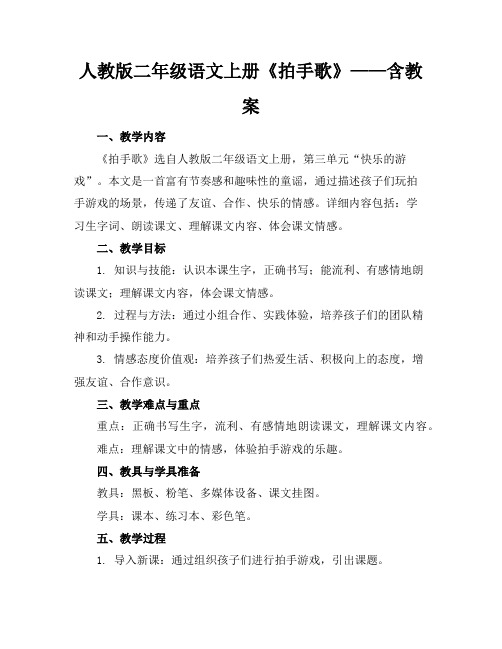 人教版二年级语文上册《拍手歌》——含教案

一、教学内容

《拍手歌》选自人教版二年级语文上册，第三单元“快乐的游戏”。本文是一首富有节奏感和趣味性的童谣，通过描述孩子们玩拍手游戏的场景，传递了友谊、合作、快乐的情感。详细内容包括：学习生字词、朗读课文、理解课文内容、体会课文情感。

二、教学目标

1. 知识与技能：认识本课生字，正确书写；能流利、有感情地朗读课文；理解课文内容，体会课文情感。

2. 过程与方法：通过小组合作、实践体验，培养孩子们的团队精神和动手操作能力。

3. 情感态度价值观：培养孩子们热爱生活、积极向上的态度，增强友谊、合作意识。

三、教学难点与重点

重点：正确书写生字，流利、有感情地朗读课文，理解课文内容。

难点：理解课文中的情感，体验拍手游戏的乐趣。

四、教具与学具准备

教具：黑板、粉笔、多媒体设备、课文挂图。

学具：课本、练习本、彩色笔。

五、教学过程

1. 导入新课：通过组织孩子们进行拍手游戏，引出课题。